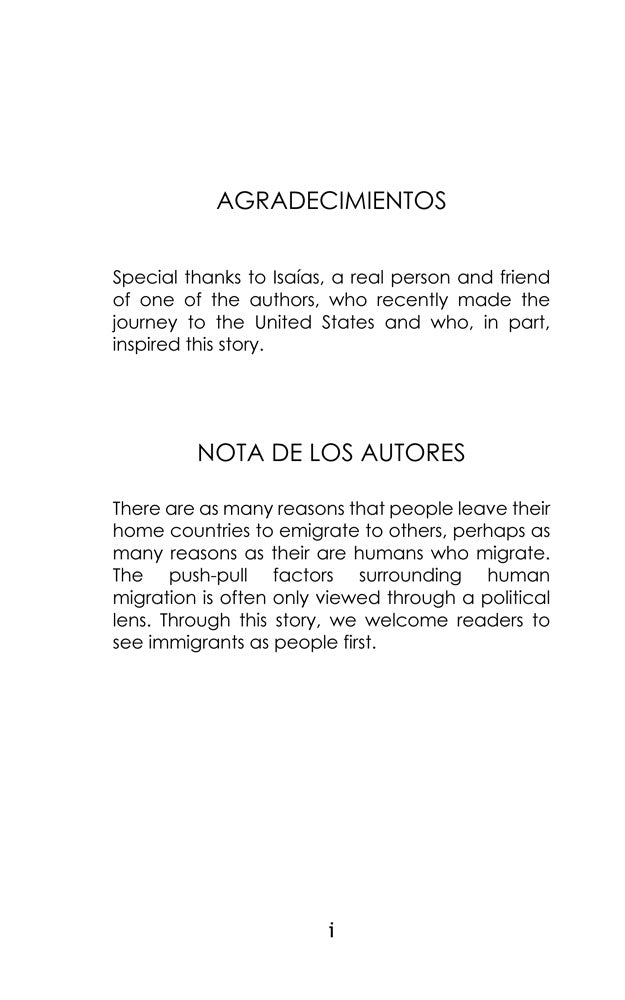 AGRADECIMIENTOS

Special thanks to Isaías, a real person and friend of one of the authors, who recently made the journey to the United States and who, in part, inspired this story.

NOTA DE LOS AUTORES

There are as many reasons that people leave their home countries to emigrate to others, perhaps as many reasons as their are humans who migrate. The push-pull factors surrounding human migration is often only viewed through a political lens. Through this story, we welcome readers to see immigrants as people first.

i